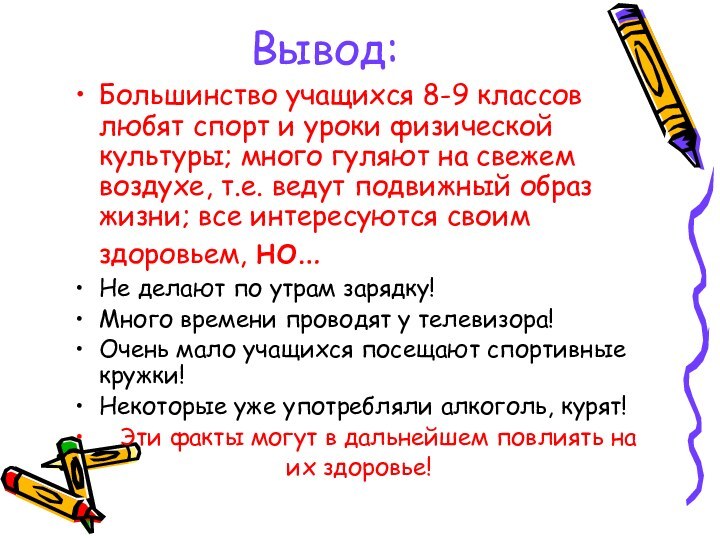 Вывод:

• Большинство учащихся 8-9 классов любят спорт и уроки физической культуры; много гуляют на свежем воздухе, т.е. ведут подвижный образ жизни; все интересуются своим здоровьем, НО...
• Не делают по утрам зарядку!
• Много времени проводят у телевизора!
• Очень мало учащихся посещают спортивные кружки!
• Некоторые уже употребляли алкоголь, курят!
• Эти факты могут в дальнейшем повлиять на их здоровье!